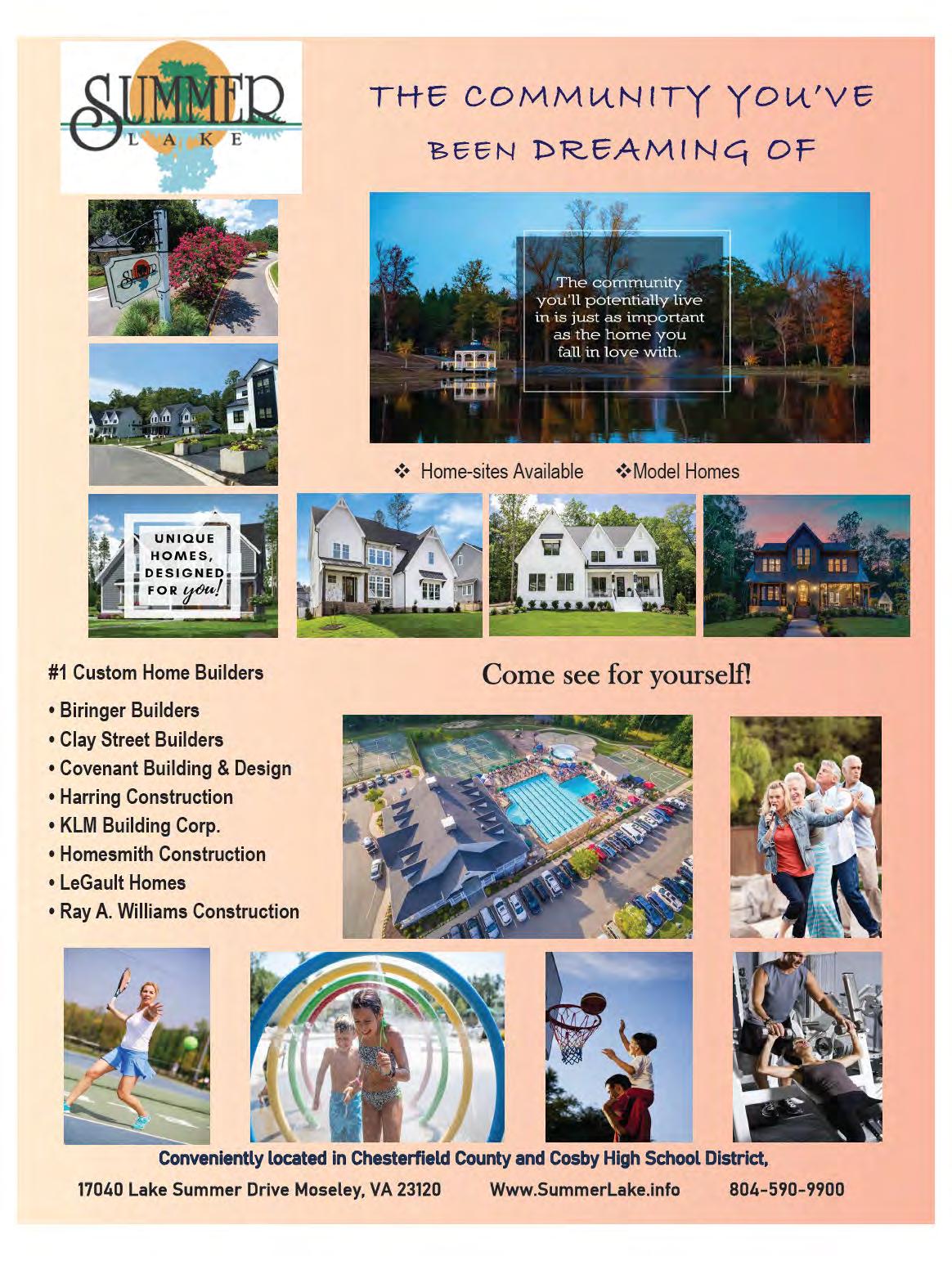 SUMMER LAKE

THE COMMUNITY YOU'VE BEEN DREAMING OF

The community you'll potentially live in is just as important as the home you fall in love with.

❖ Home-sites Available ❖Model Homes

UNIQUE HOMES, DESIGNED FOR you!

#1 Custom Home Builders

• Biringer Builders
• Clay Street Builders
• Covenant Building & Design
• Harring Construction
• KLM Building Corp.
• Homesmith Construction
• LeGault Homes
• Ray A. Williams Construction

Come see for yourself!

Conveniently located in Chesterfield County and Cosby High School District,

17040 Lake Summer Drive Moseley, VA 23120 Www.SummerLake.info 804-590-9900